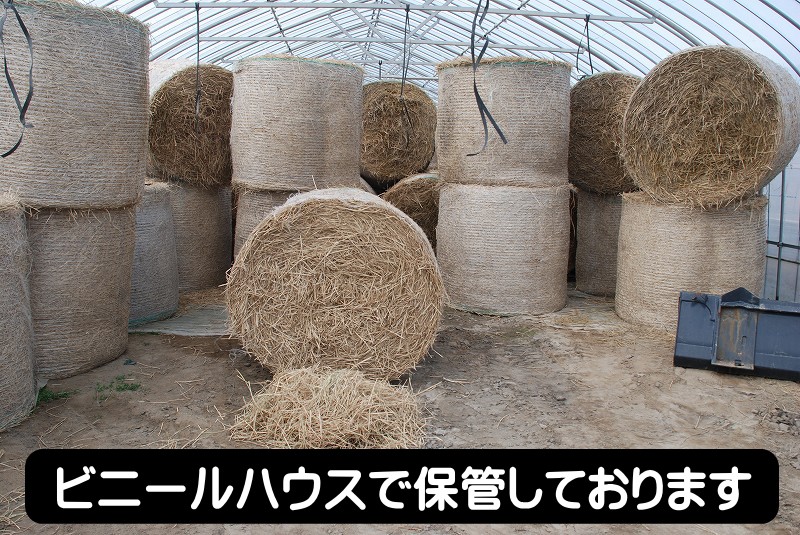 ビニールハウスで保管しております